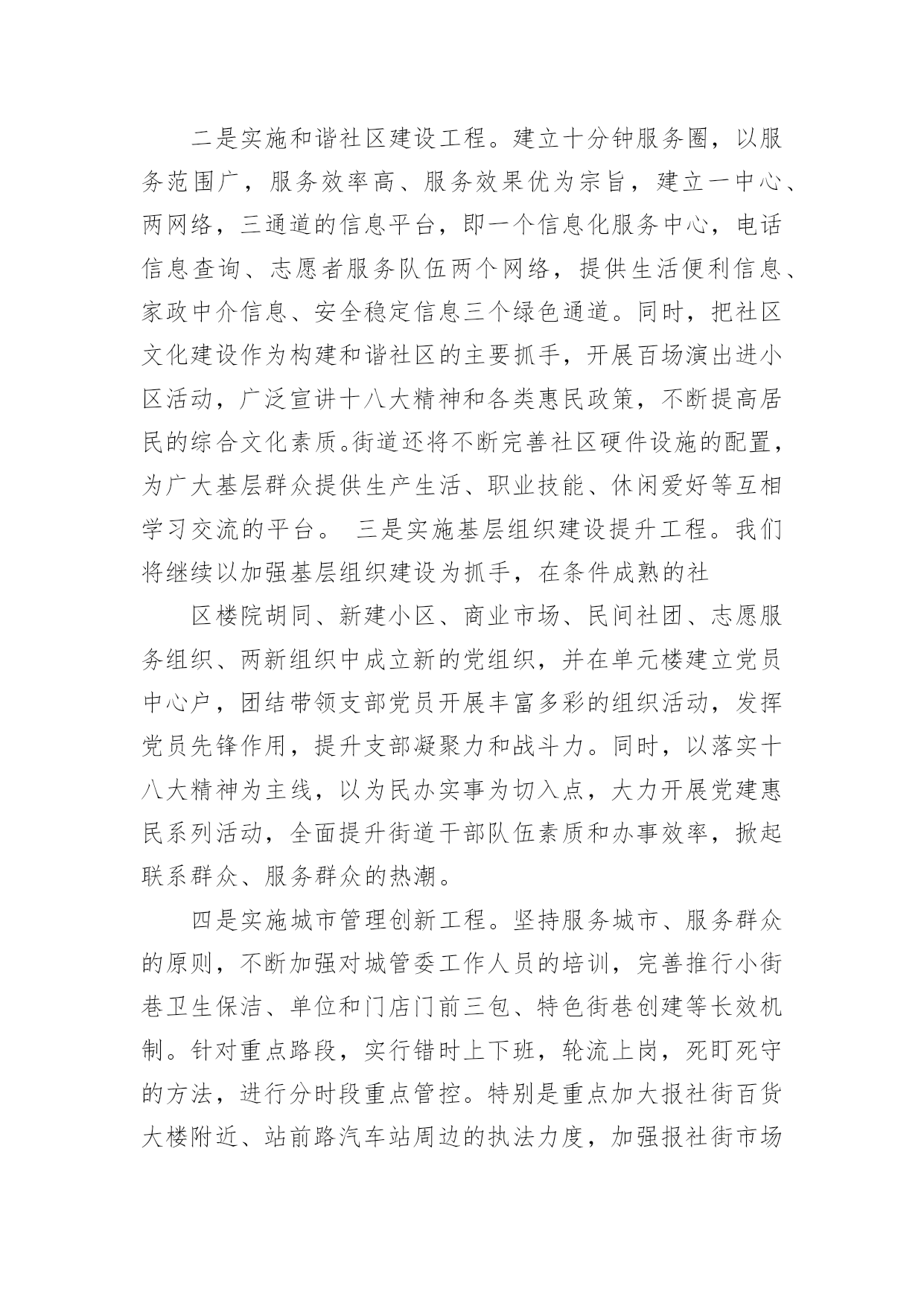 二是实施和谐社区建设工程。建立十分钟服务圈，以服务范围广，服务效率高、服务效果优为宗旨，建立一中心、两网络，三通道的信息平台，即一个信息化服务中心，电话信息查询、志愿者服务队伍两个网络，提供生活便利信息、家政中介信息、安全稳定信息三个绿色通道。同时，把社区文化建设作为构建和谐社区的主要抓手，开展百场演出进小区活动，广泛宣讲十八大精神和各类惠民政策，不断提高居民的综合文化素质。街道还将不断完善社区硬件设施的配置，为广大基层群众提供生产生活、职业技能、休闲爱好等互相学习交流的平台。 三是实施基层组织建设提升工程。我们将继续以加强基层组织建设为抓手，在条件成熟的社

区楼院胡同、新建小区、商业市场、民间社团、志愿服务组织、两新组织中成立新的党组织，并在单元楼建立党员中心户，团结带领支部党员开展丰富多彩的组织活动，发挥党员先锋作用，提升支部凝聚力和战斗力。同时，以落实十八大精神为主线，以为民办实事为切入点，大力开展党建惠民系列活动，全面提升街道干部队伍素质和办事效率，掀起联系群众、服务群众的热潮。

四是实施城市管理创新工程。坚持服务城市、服务群众的原则，不断加强对城管委工作人员的培训，完善推行小街巷卫生保洁、单位和门店门前三包、特色街巷创建等长效机制。针对重点路段，实行错时上下班，轮流上岗，死盯死守的方法，进行分时段重点管控。特别是重点加大报社街百货大楼附近、站前路汽车站周边的执法力度，加强报社街市场